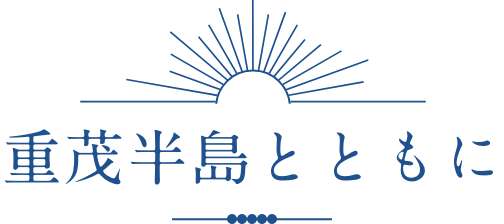 重茂半島とともに